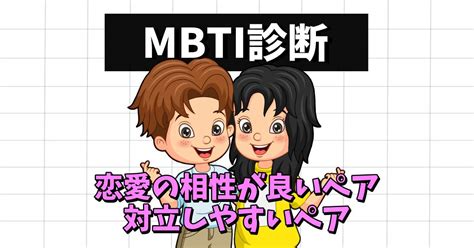 MBTI診断

恋愛の相性が良いペア
対立しやすいペア